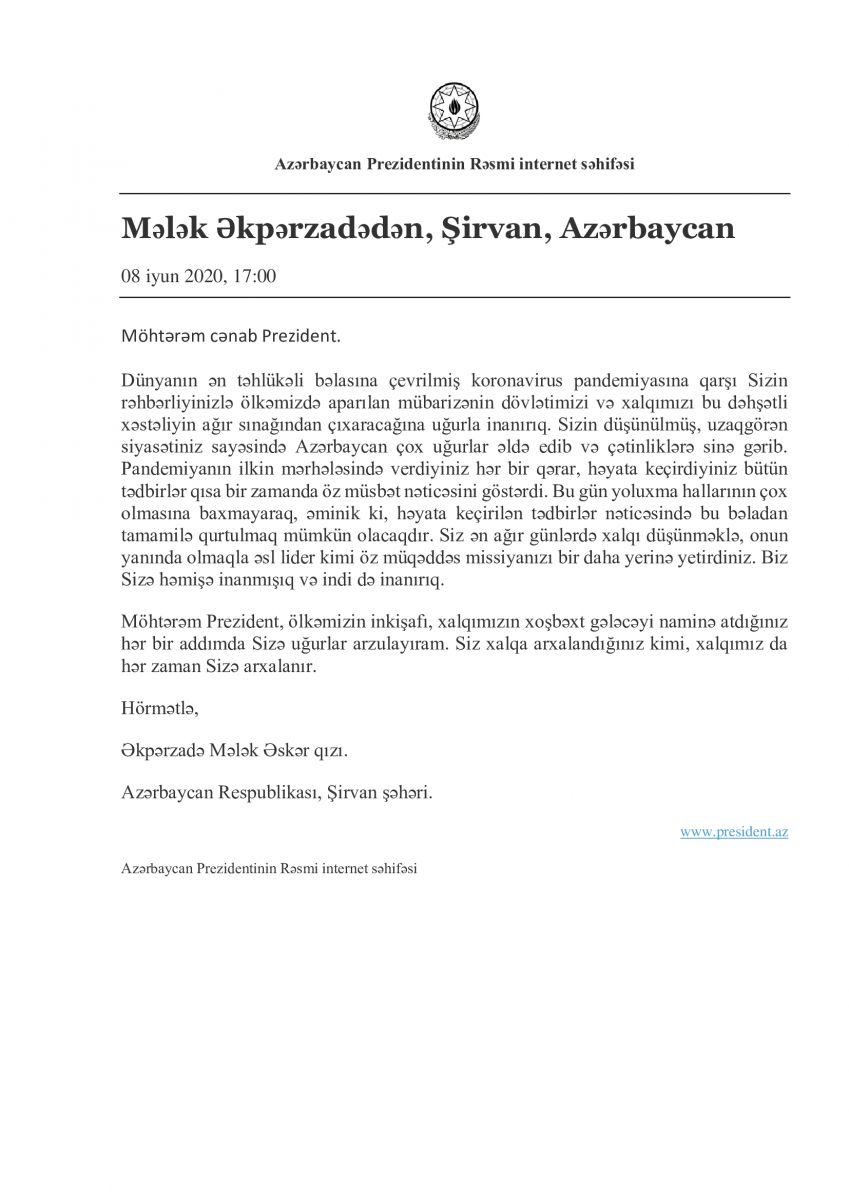 Azərbaycan Prezidentinin Rəsmi internet səhifəsi

Mələk Əkpərzadədən, Şirvan, Azərbaycan

08 iyun 2020, 17:00

Möhtərəm cənab Prezident.

Dünyanın ən təhlükəli bəlasına çevrilmiş koronavirus pandemiyasına qarşı Sizin rəhbərliyinizlə ölkəmizdə aparılan mübarizənin dövlətimizi və xalqımızı bu dəhşətli xəstəliyin ağır sınağından çıxaracağına uğurla inanırıq. Sizin düşünülmüş, uzaqgörən siyasətiniz sayəsində Azərbaycan çox uğurlar əldə edib və çətinliklərə sinə gərib. Pandemiyanın ilkin mərhələsində verdiyiniz hər bir qərar, həyata keçirdiyiniz bütün tədbirlər qısa bir zamanda öz müsbət nəticəsini göstərdi. Bu gün yoluxma hallarının çox olmasına baxmayaraq, əminik ki, həyata keçirilən tədbirlər nəticəsində bu bəladan tamamilə qurtulmaq mümkün olacaqdır. Siz ən ağır günlərdə xalqı düşünməklə, onun yanında olmaqla əsl lider kimi öz müqəddəs missiyanızı bir daha yerinə yetirdiniz. Biz Sizə həmişə inanmışıq və indi də inanırıq.

Möhtərəm Prezident, ölkəmizin inkişafı, xalqımızın xoşbəxt gələcəyi naminə atdığınız hər bir addımda Sizə uğurlar arzulayıram. Siz xalqa arxalandığınız kimi, xalqımız da hər zaman Sizə arxalanır.

Hörmətlə,

Əkpərzadə Mələk Əskər qızı.

Azərbaycan Respublikası, Şirvan şəhəri.

www.president.az

Azərbaycan Prezidentinin Rəsmi internet səhifəsi